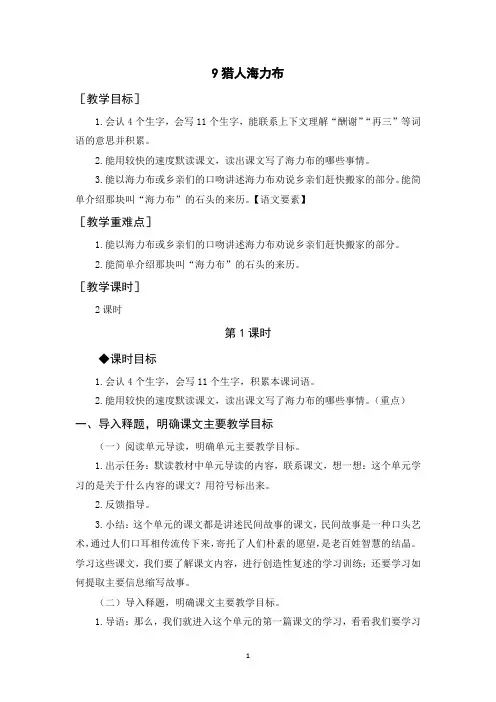 9 猎人海力布

［教学目标］

1. 会认 4 个生字，会写 11 个生字，能联系上下文理解“酬谢”“再三”等词语的意思并积累。

2. 能用较快的速度默读课文，读出课文写了海力布的哪些事情。

3. 能以海力布或乡亲们的口吻讲述海力布劝说乡亲们赶快搬家的部分。能简单介绍那块叫“海力布”的石头的来历。【语文要素】

［教学重难点］

1. 能以海力布或乡亲们的口吻讲述海力布劝说乡亲们赶快搬家的部分。

2. 能简单介绍那块叫“海力布”的石头的来历。

［教学课时］

2 课时

第 1 课时

◆课时目标

1. 会认 4 个生字，会写 11 个生字，积累本课词语。

2. 能用较快的速度默读课文，读出课文写了海力布的哪些事情。（重点）

一、导入释题，明确课文主要教学目标

（一）阅读单元导读，明确单元主要教学目标。

1. 出示任务：默读教材中单元导读的内容，联系课文，想一想：这个单元学习的是关于什么内容的课文？用符号标出来。

2. 反馈指导。

3. 小结：这个单元的课文都是讲述民间故事的课文，民间故事是一种口头艺术，通过人们口耳相传流传下来，寄托了人们朴素的愿望，是老百姓智慧的结晶。学习这些课文，我们要了解课文内容，进行创造性复述的学习训练；还要学习如何提取主要信息缩写故事。

（二）导入释题，明确课文主要教学目标。

1. 导语：那么，我们就进入这个单元的第一篇课文的学习，看看我们要学习

1